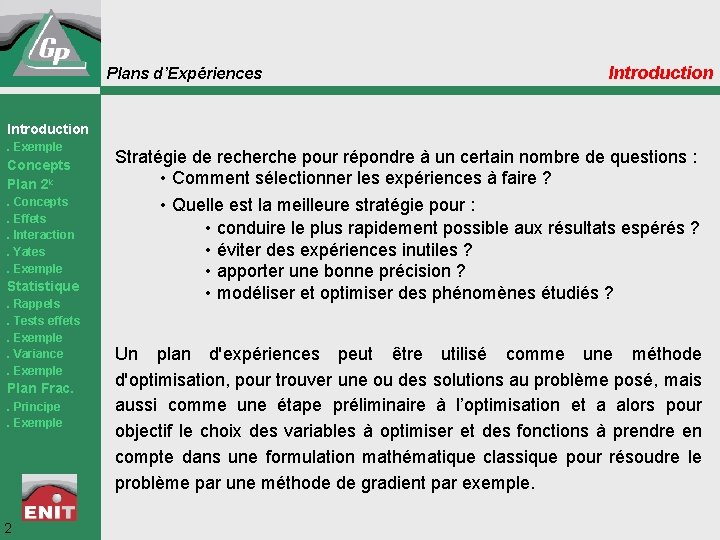 Gp

Plans d'Expériences

Introduction

Introduction
. Exemple
Concepts
Plan $2^k$
. Concepts
. Effets
. Interaction
. Yates
. Exemple
Statistique
. Rappels
. Tests effets
. Exemple
. Variance
. Exemple
Plan Frac.
. Principe
. Exemple

ENIT

2

Stratégie de recherche pour répondre à un certain nombre de questions :
• Comment sélectionner les expériences à faire ?
• Quelle est la meilleure stratégie pour :
• conduire le plus rapidement possible aux résultats espérés ?
• éviter des expériences inutiles ?
• apporter une bonne précision ?
• modéliser et optimiser des phénomènes étudiés ?

Un plan d'expériences peut être utilisé comme une méthode d'optimisation, pour trouver une ou des solutions au problème posé, mais aussi comme une étape préliminaire à l'optimisation et a alors pour objectif le choix des variables à optimiser et des fonctions à prendre en compte dans une formulation mathématique classique pour résoudre le problème par une méthode de gradient par exemple.